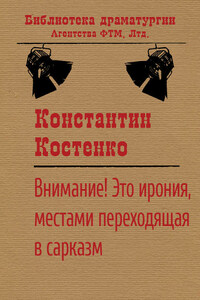 Библиотека драматургии
Агентства ФТМ, Лтд.

Константин Костенко

Внимание! Это ирония, местами переходящая в сарказм